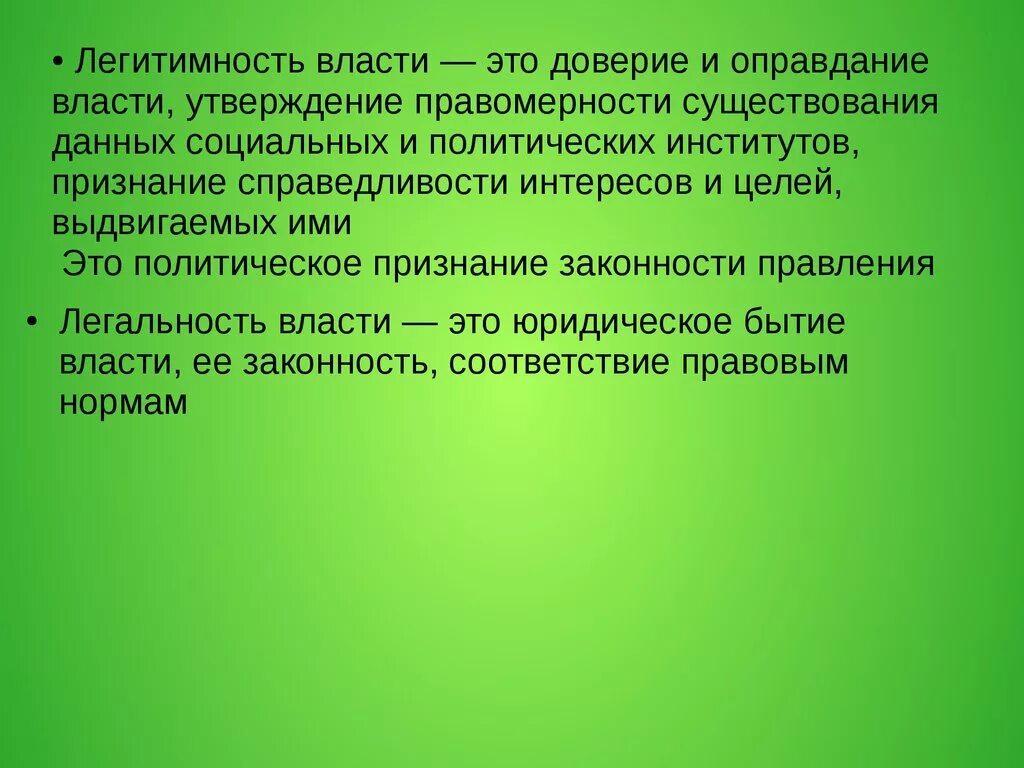 • Легитимность власти — это доверие и оправдание власти, утверждение правомерности существования данных социальных и политических институтов, признание справедливости интересов и целей, выдвигаемых ими

Это политическое признание законности правления

• Легальность власти — это юридическое бытие власти, ее законность, соответствие правовым нормам